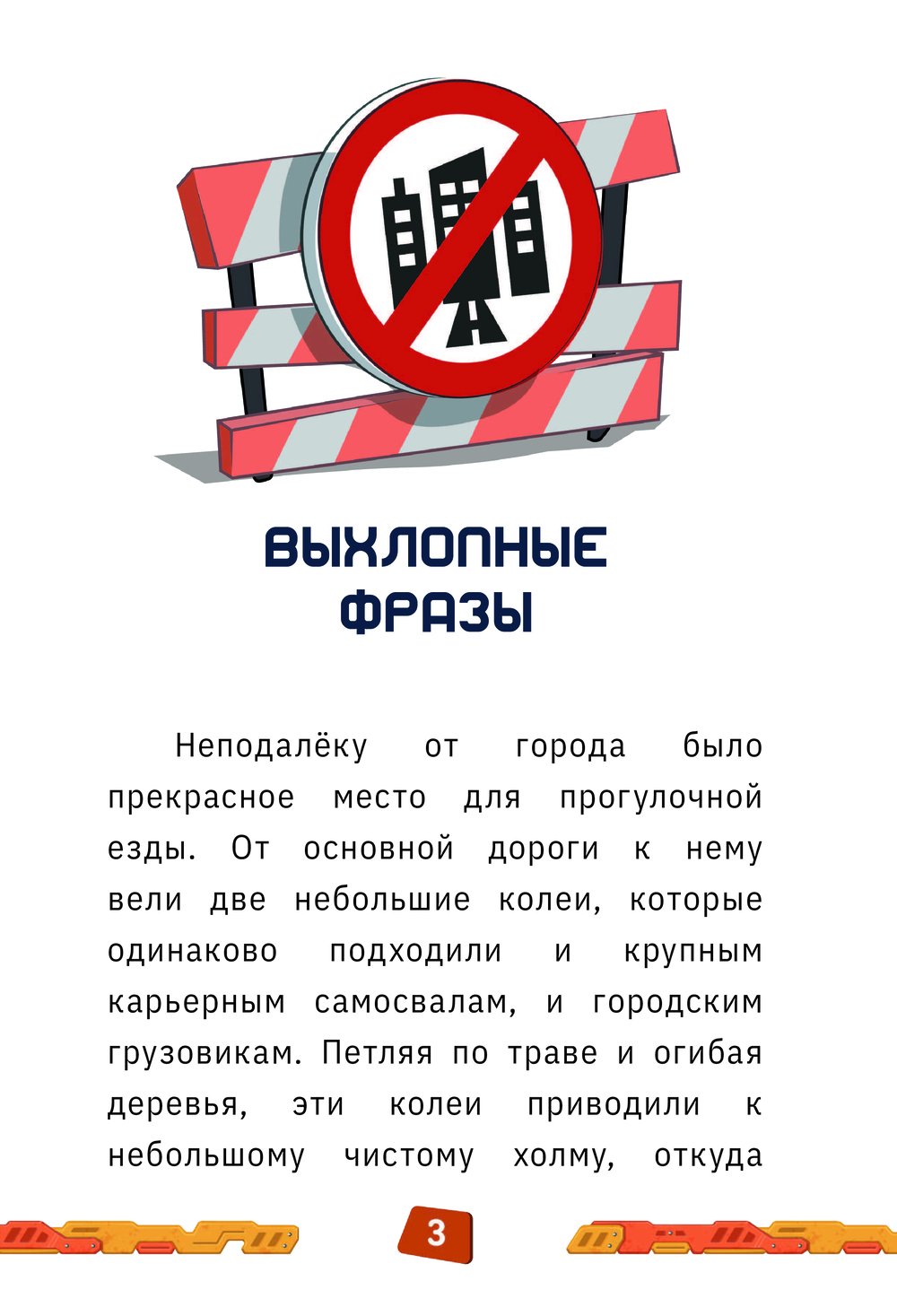 ВЫХЛОПНЫЕ ФРАЗЫ

Неподалёку от города было прекрасное место для прогулочной езды. От основной дороги к нему вели две небольшие колеи, которые одинаково подходили и крупным карьерным самосвалам, и городским грузовикам. Петляя по траве и огибая деревья, эти колеи приводили к небольшому чистому холму, откуда

3